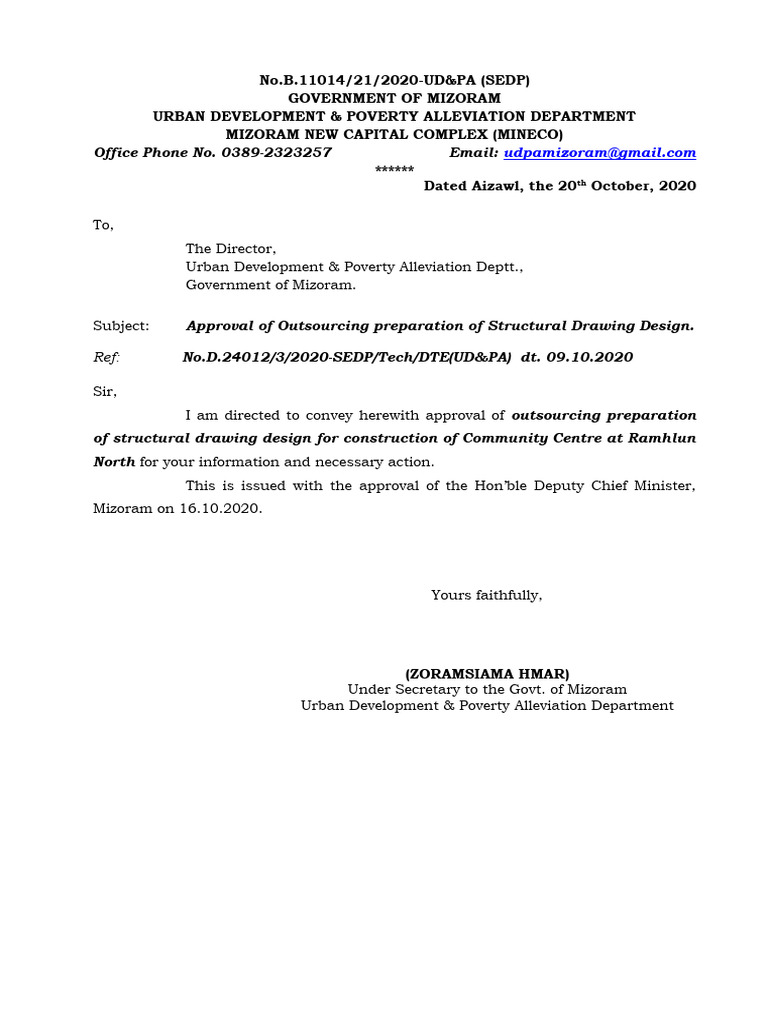 No.B.11014/21/2020-UD&PA (SEDP)
GOVERNMENT OF MIZORAM
URBAN DEVELOPMENT & POVERTY ALLEVIATION DEPARTMENT
MIZORAM NEW CAPITAL COMPLEX (MINECO)
Office Phone No. 0389-2323257 Email: udpamizoram@gmail.com
******
Dated Aizawl, the 20$^{th}$ October, 2020

To,

The Director,
Urban Development & Poverty Alleviation Deptt.,
Government of Mizoram.

Subject: Approval of Outsourcing preparation of Structural Drawing Design.

Ref: No.D.24012/3/2020-SEDP/Tech/DTE(UD&PA) dt. 09.10.2020

Sir,

I am directed to convey herewith approval of outsourcing preparation of structural drawing design for construction of Community Centre at Ramhlun North for your information and necessary action.

This is issued with the approval of the Hon'ble Deputy Chief Minister, Mizoram on 16.10.2020.

Yours faithfully,

(ZORAMSIAMA HMAR)
Under Secretary to the Govt. of Mizoram
Urban Development & Poverty Alleviation Department